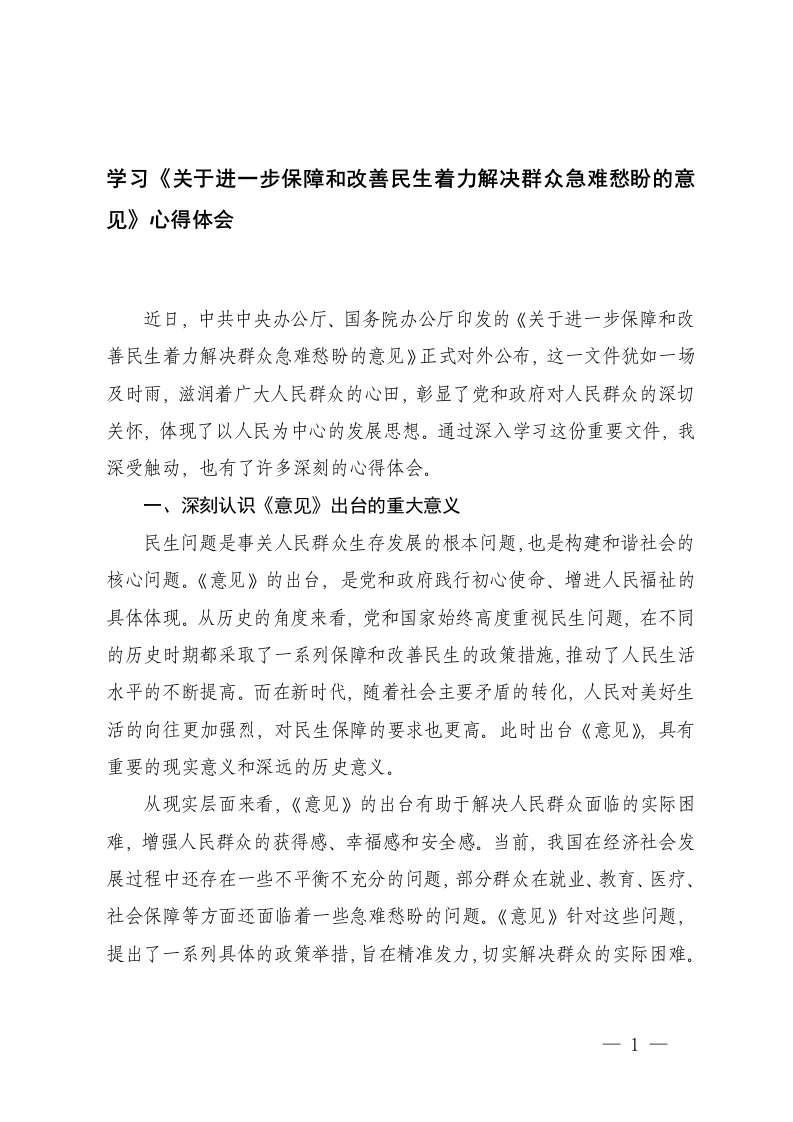 学习《关于进一步保障和改善民生着力解决群众急难愁盼的意见》心得体会

近日，中共中央办公厅、国务院办公厅印发的《关于进一步保障和改善民生着力解决群众急难愁盼的意见》正式对外公布，这一文件犹如一场及时雨，滋润着广大人民群众的心田，彰显了党和政府对人民群众的深切关怀，体现了以人民为中心的发展思想。通过深入学习这份重要文件，我深受触动，也有了许多深刻的心得体会。

一、深刻认识《意见》出台的重大意义

民生问题是事关人民群众生存发展的根本问题，也是构建和谐社会的核心问题。《意见》的出台，是党和政府践行初心使命、增进人民福祉的具体体现。从历史的角度来看，党和国家始终高度重视民生问题，在不同的历史时期都采取了一系列保障和改善民生的政策措施，推动了人民生活水平的不断提高。而在新时代，随着社会主要矛盾的转化，人民对美好生活的向往更加强烈，对民生保障的要求也更高。此时出台《意见》，具有重要的现实意义和深远的历史意义。

从现实层面来看，《意见》的出台有助于解决人民群众面临的实际困难，增强人民群众的获得感、幸福感和安全感。当前，我国在经济社会发展过程中还存在一些不平衡不充分的问题，部分群众在就业、教育、医疗、社会保障等方面还面临着一些急难愁盼的问题。《意见》针对这些问题，提出了一系列具体的政策举措，旨在精准发力，切实解决群众的实际困难。

— 1 —